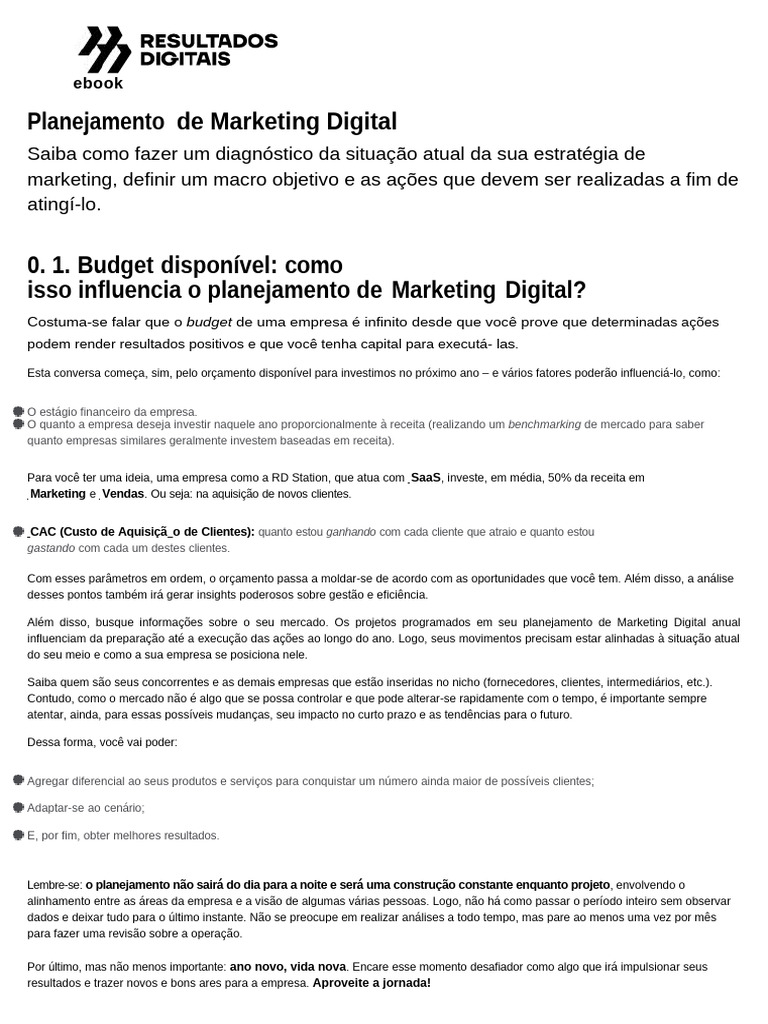 RESULTADOS DIGITAIS
ebook

Planejamento de Marketing Digital

Saiba como fazer um diagnóstico da situação atual da sua estratégia de marketing, definir um macro objetivo e as ações que devem ser realizadas a fim de atingí-lo.

0. 1. Budget disponível: como
isso influencia o planejamento de Marketing Digital?

Costuma-se falar que o budget de uma empresa é infinito desde que você prove que determinadas ações podem render resultados positivos e que você tenha capital para executá- las.

Esta conversa começa, sim, pelo orçamento disponível para investimos no próximo ano – e vários fatores poderão influenciá-lo, como:

• O estágio financeiro da empresa.
• O quanto a empresa deseja investir naquele ano proporcionalmente à receita (realizando um benchmarking de mercado para saber quanto empresas similares geralmente investem baseadas em receita).

Para você ter uma ideia, uma empresa como a RD Station, que atua com SaaS, investe, em média, 50% da receita em Marketing e Vendas. Ou seja: na aquisição de novos clientes.

• CAC (Custo de Aquisiçã_o de Clientes): quanto estou ganhando com cada cliente que atraio e quanto estou gastando com cada um destes clientes.

Com esses parâmetros em ordem, o orçamento passa a moldar-se de acordo com as oportunidades que você tem. Além disso, a análise desses pontos também irá gerar insights poderosos sobre gestão e eficiência.

Além disso, busque informações sobre o seu mercado. Os projetos programados em seu planejamento de Marketing Digital anual influenciam da preparação até a execução das ações ao longo do ano. Logo, seus movimentos precisam estar alinhadas à situação atual do seu meio e como a sua empresa se posiciona nele.

Saiba quem são seus concorrentes e as demais empresas que estão inseridas no nicho (fornecedores, clientes, intermediários, etc.). Contudo, como o mercado não é algo que se possa controlar e que pode alterar-se rapidamente com o tempo, é importante sempre atentar, ainda, para essas possíveis mudanças, seu impacto no curto prazo e as tendências para o futuro.

Dessa forma, você vai poder:

• Agregar diferencial ao seus produtos e serviços para conquistar um número ainda maior de possíveis clientes;

• Adaptar-se ao cenário;

• E, por fim, obter melhores resultados.

Lembre-se: o planejamento não sairá do dia para a noite e será uma construção constante enquanto projeto, envolvendo o alinhamento entre as áreas da empresa e a visão de algumas várias pessoas. Logo, não há como passar o período inteiro sem observar dados e deixar tudo para o último instante. Não se preocupe em realizar análises a todo tempo, mas pare ao menos uma vez por mês para fazer uma revisão sobre a operação.

Por último, mas não menos importante: ano novo, vida nova. Encare esse momento desafiador como algo que irá impulsionar seus resultados e trazer novos e bons ares para a empresa. Aproveite a jornada!